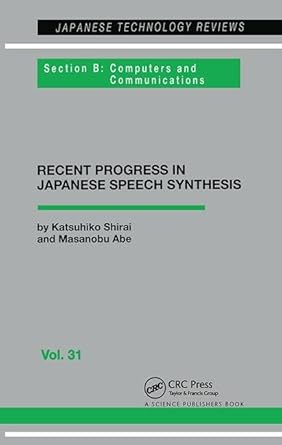 JAPANESE TECHNOLOGY REVIEWS

Section B: Computers and Communications

RECENT PROGRESS IN JAPANESE SPEECH SYNTHESIS

by Katsuhiko Shirai and Masanobu Abe

Vol. 31

CRC

CRC Press
Taylor & Francis Group

A SCIENCE PUBLISHERS BOOK